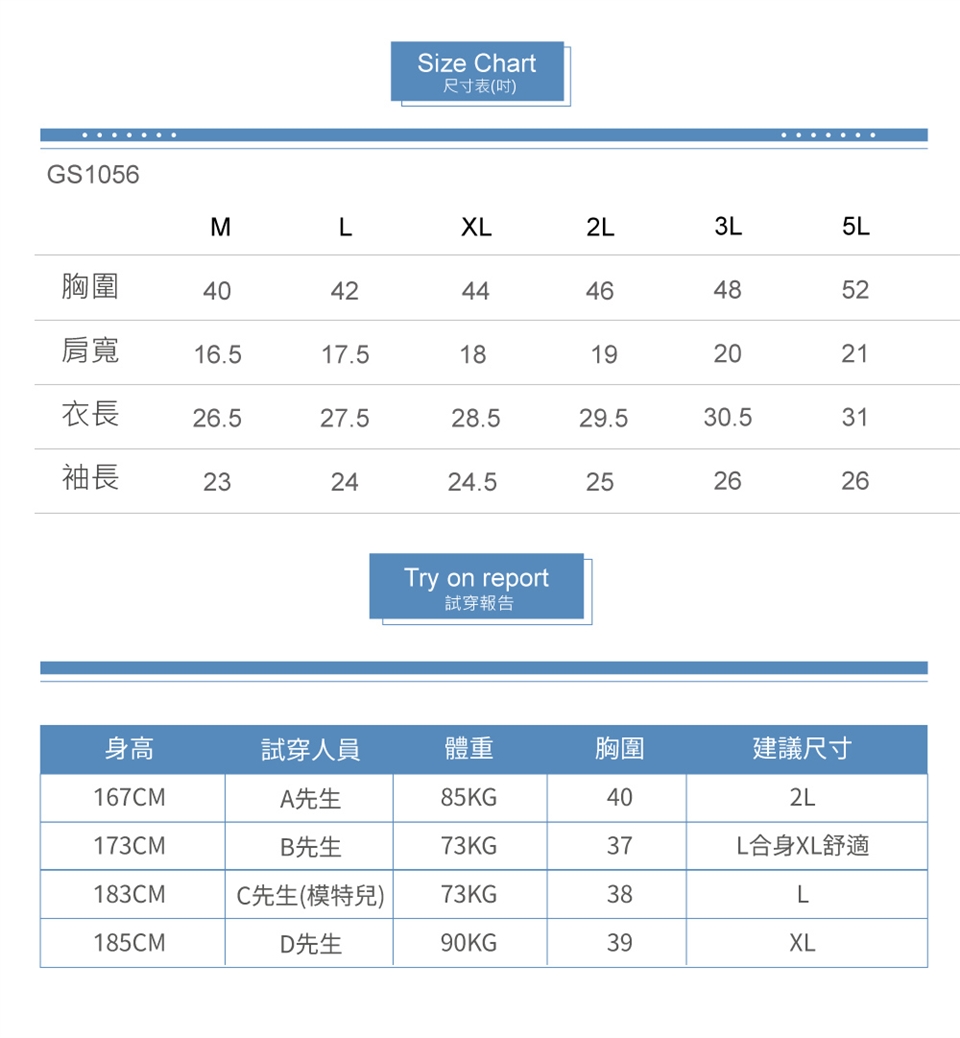 Size Chart
尺寸表(吋)

GS1056

| | M | L | XL | 2L | 3L | 5L |
|---|---|---|---|---|---|---|
| 胸圍 | 40 | 42 | 44 | 46 | 48 | 52 |
| 肩寬 | 16.5 | 17.5 | 18 | 19 | 20 | 21 |
| 衣長 | 26.5 | 27.5 | 28.5 | 29.5 | 30.5 | 31 |
| 袖長 | 23 | 24 | 24.5 | 25 | 26 | 26 |

Try on report
試穿報告

| 身高 | 試穿人員 | 體重 | 胸圍 | 建議尺寸 |
|---|---|---|---|---|
| 167CM | A先生 | 85KG | 40 | 2L |
| 173CM | B先生 | 73KG | 37 | L合身XL舒適 |
| 183CM | C先生(模特兒) | 73KG | 38 | L |
| 185CM | D先生 | 90KG | 39 | XL |